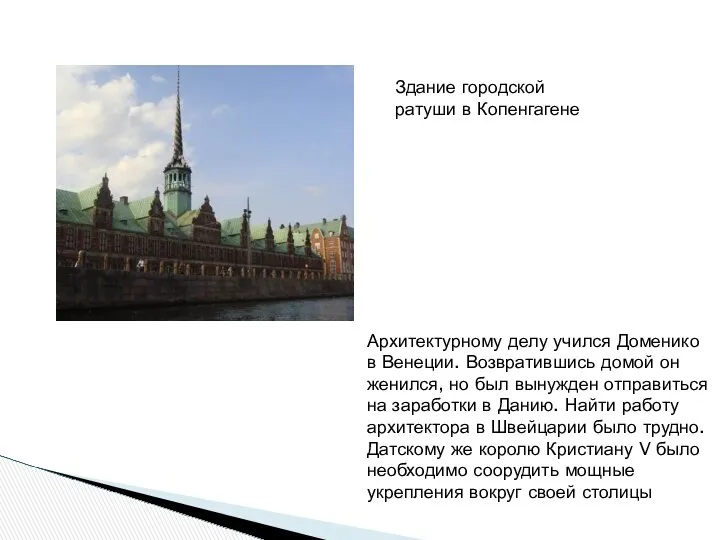 Здание городской ратуши в Копенгагене

Архитектурному делу учился Доменико в Венеции. Возвратившись домой он женился, но был вынужден отправиться на заработки в Данию. Найти работу архитектора в Швейцарии было трудно. Датскому же королю Кристиану V было необходимо соорудить мощные укрепления вокруг своей столицы